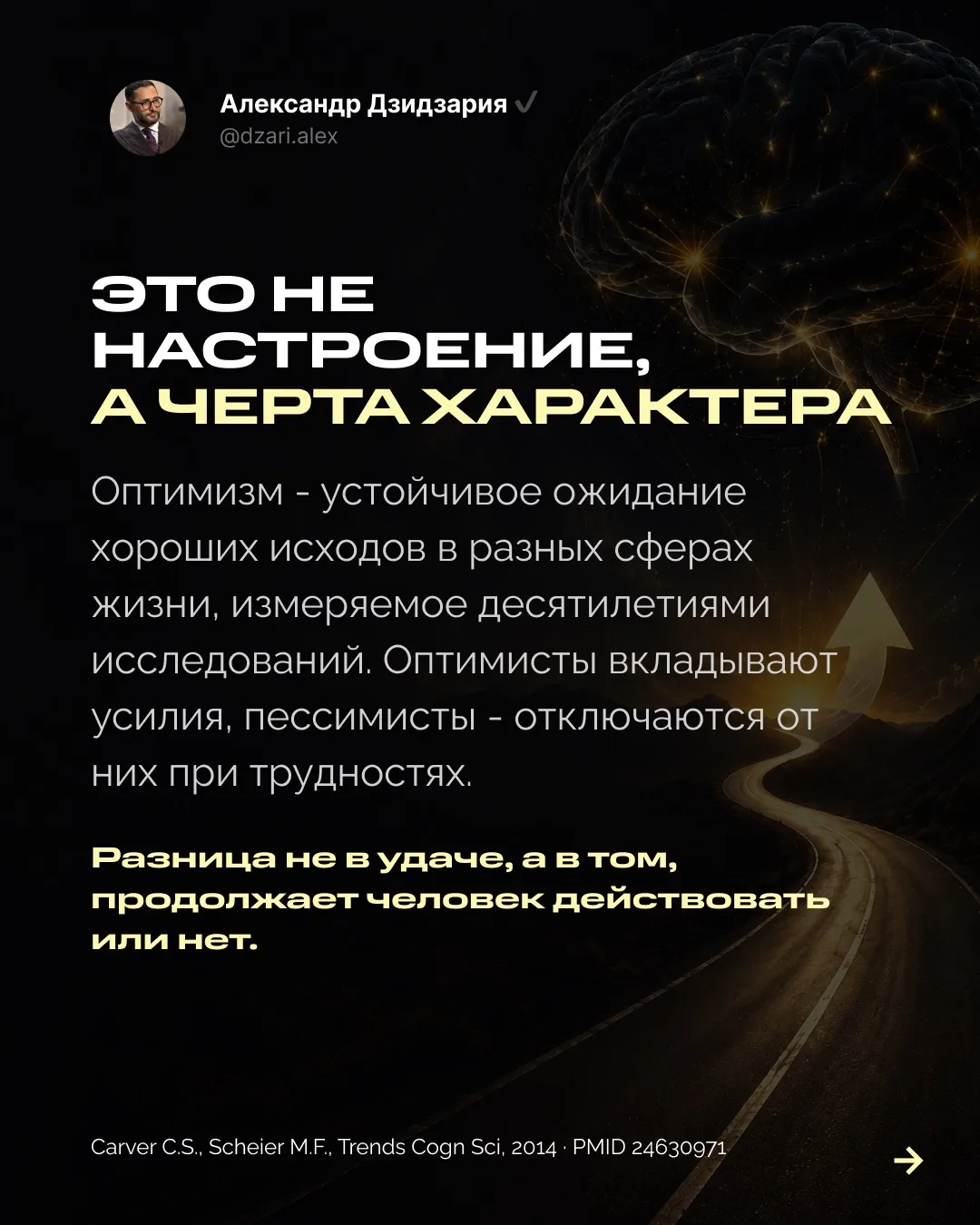 Александр Дзидзария
@dzari.alex

ЭТО НЕ НАСТРОЕНИЕ, А ЧЕРТА ХАРАКТЕРА

Оптимизм - устойчивое ожидание хороших исходов в разных сферах жизни, измеряемое десятилетиями исследований. Оптимисты вкладывают усилия, пессимисты - отключаются от них при трудностях.

Разница не в удаче, а в том, продолжает человек действовать или нет.

Carver C.S., Scheier M.F., Trends Cogn Sci, 2014 · PMID 24630971

→